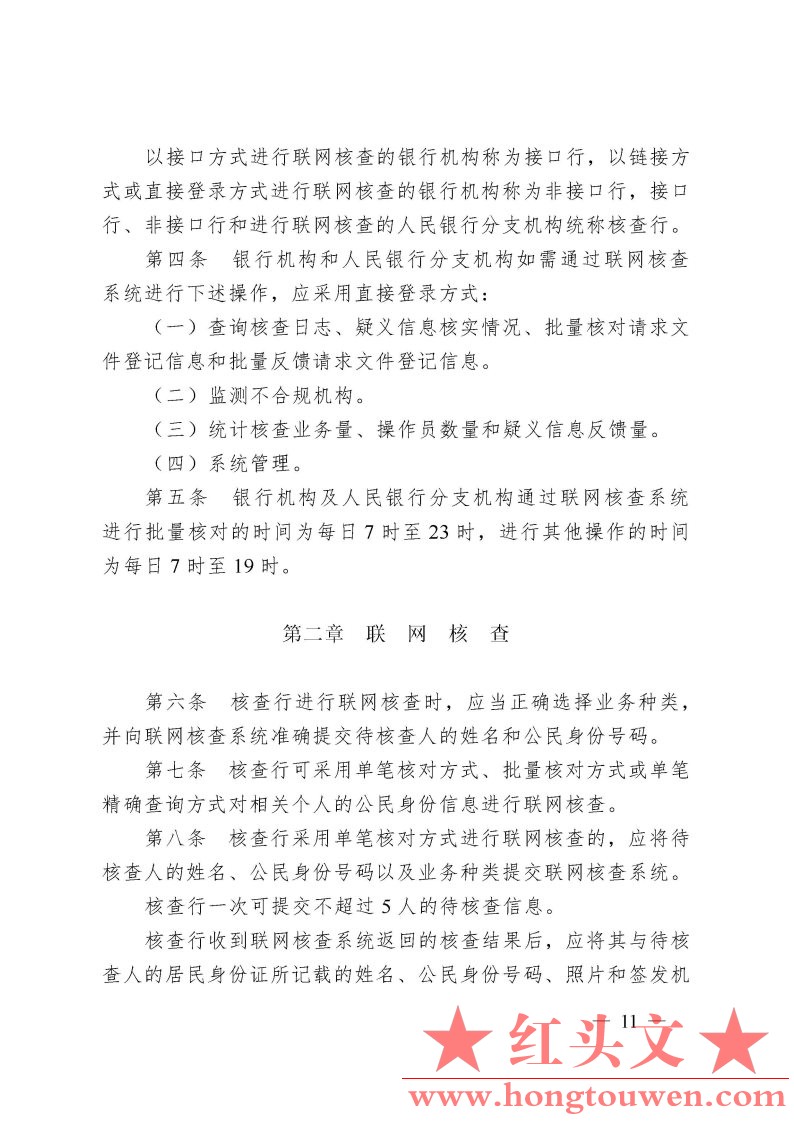 以接口方式进行联网核查的银行机构称为接口行，以链接方式或直接登录方式进行联网核查的银行机构称为非接口行，接口行、非接口行和进行联网核查的人民银行分支机构统称核查行。

第四条　银行机构和人民银行分支机构如需通过联网核查系统进行下述操作，应采用直接登录方式：

（一）查询核查日志、疑义信息核实情况、批量核对请求文件登记信息和批量反馈请求文件登记信息。

（二）监测不合规机构。

（三）统计核查业务量、操作员数量和疑义信息反馈量。

（四）系统管理。

第五条　银行机构及人民银行分支机构通过联网核查系统进行批量核对的时间为每日 7 时至 23 时，进行其他操作的时间为每日 7 时至 19 时。

第二章　联　网　核　查

第六条　核查行进行联网核查时，应当正确选择业务种类，并向联网核查系统准确提交待核查人的姓名和公民身份号码。

第七条　核查行可采用单笔核对方式、批量核对方式或单笔精确查询方式对相关个人的公民身份信息进行联网核查。

第八条　核查行采用单笔核对方式进行联网核查的，应将待核查人的姓名、公民身份号码以及业务种类提交联网核查系统。

核查行一次可提交不超过 5 人的待核查信息。

核查行收到联网核查系统返回的核查结果后，应将其与待核查人的居民身份证所记载的姓名、公民身份号码、照片和签发机

— 11 —

★ 红头文 ★
www.hongtouwen.com